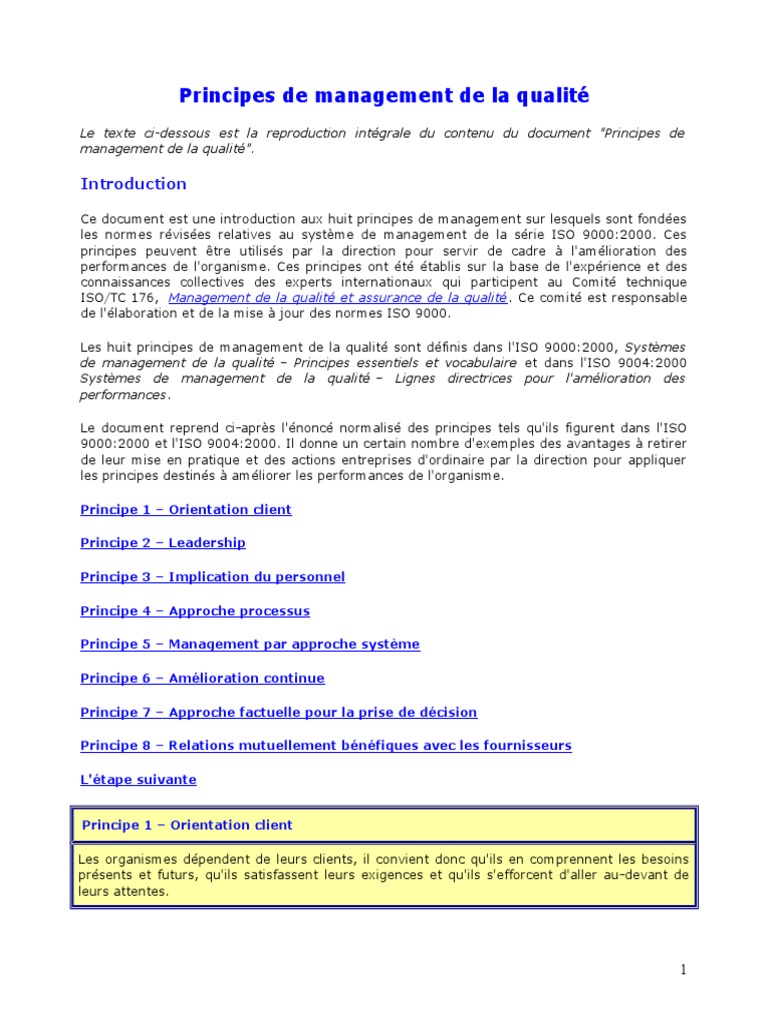 Principes de management de la qualité

Le texte ci-dessous est la reproduction intégrale du contenu du document "Principes de management de la qualité".

Introduction

Ce document est une introduction aux huit principes de management sur lesquels sont fondées les normes révisées relatives au système de management de la série ISO 9000:2000. Ces principes peuvent être utilisés par la direction pour servir de cadre à l'amélioration des performances de l'organisme. Ces principes ont été établis sur la base de l'expérience et des connaissances collectives des experts internationaux qui participent au Comité technique ISO/TC 176, Management de la qualité et assurance de la qualité. Ce comité est responsable de l'élaboration et de la mise à jour des normes ISO 9000.

Les huit principes de management de la qualité sont définis dans l'ISO 9000:2000, Systèmes de management de la qualité – Principes essentiels et vocabulaire et dans l'ISO 9004:2000 Systèmes de management de la qualité – Lignes directrices pour l'amélioration des performances.

Le document reprend ci-après l'énoncé normalisé des principes tels qu'ils figurent dans l'ISO 9000:2000 et l'ISO 9004:2000. Il donne un certain nombre d'exemples des avantages à retirer de leur mise en pratique et des actions entreprises d'ordinaire par la direction pour appliquer les principes destinés à améliorer les performances de l'organisme.

Principe 1 – Orientation client

Principe 2 – Leadership

Principe 3 – Implication du personnel

Principe 4 – Approche processus

Principe 5 – Management par approche système

Principe 6 – Amélioration continue

Principe 7 – Approche factuelle pour la prise de décision

Principe 8 – Relations mutuellement bénéfiques avec les fournisseurs

L'étape suivante

Principe 1 – Orientation client

Les organismes dépendent de leurs clients, il convient donc qu'ils en comprennent les besoins présents et futurs, qu'ils satisfassent leurs exigences et qu'ils s'efforcent d'aller au-devant de leurs attentes.

1